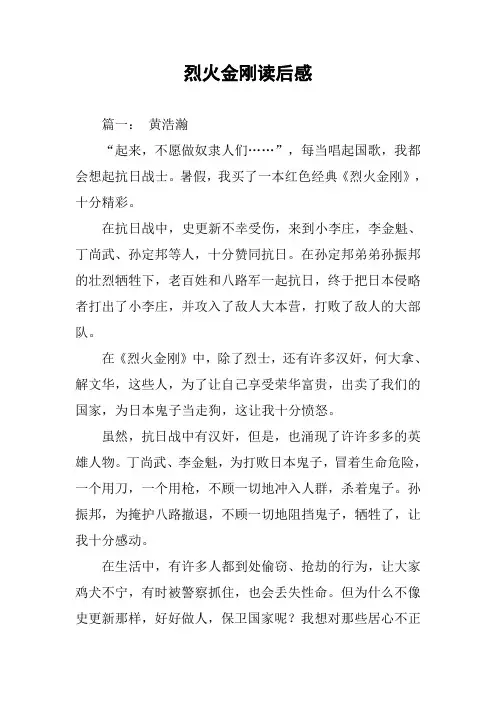 烈火金刚读后感

篇一： 黄浩瀚

“起来，不愿做奴隶人们……”，每当唱起国歌，我都会想起抗日战士。暑假，我买了一本红色经典《烈火金刚》，十分精彩。

在抗日战中，史更新不幸受伤，来到小李庄，李金魁、丁尚武、孙定邦等人，十分赞同抗日。在孙定邦弟弟孙振邦的壮烈牺牲下，老百姓和八路军一起抗日，终于把日本侵略者打出了小李庄，并攻入了敌人大本营，打败了敌人的大部队。

在《烈火金刚》中，除了烈士，还有许多汉奸，何大拿、解文华，这些人，为了让自己享受荣华富贵，出卖了我们的国家，为日本鬼子当走狗，这让我十分愤怒。

虽然，抗日战中有汉奸，但是，也涌现了许许多多的英雄人物。丁尚武、李金魁，为打败日本鬼子，冒着生命危险，一个用刀，一个用枪，不顾一切地冲入人群，杀着鬼子。孙振邦，为掩护八路撤退，不顾一切地阻挡鬼子，牺牲了，让我十分感动。

在生活中，有许多人都到处偷窃、抢劫的行为，让大家鸡犬不宁，有时被警察抓住，也会丢失性命。但为什么不像史更新那样，好好做人，保卫国家呢？我想对那些居心不正